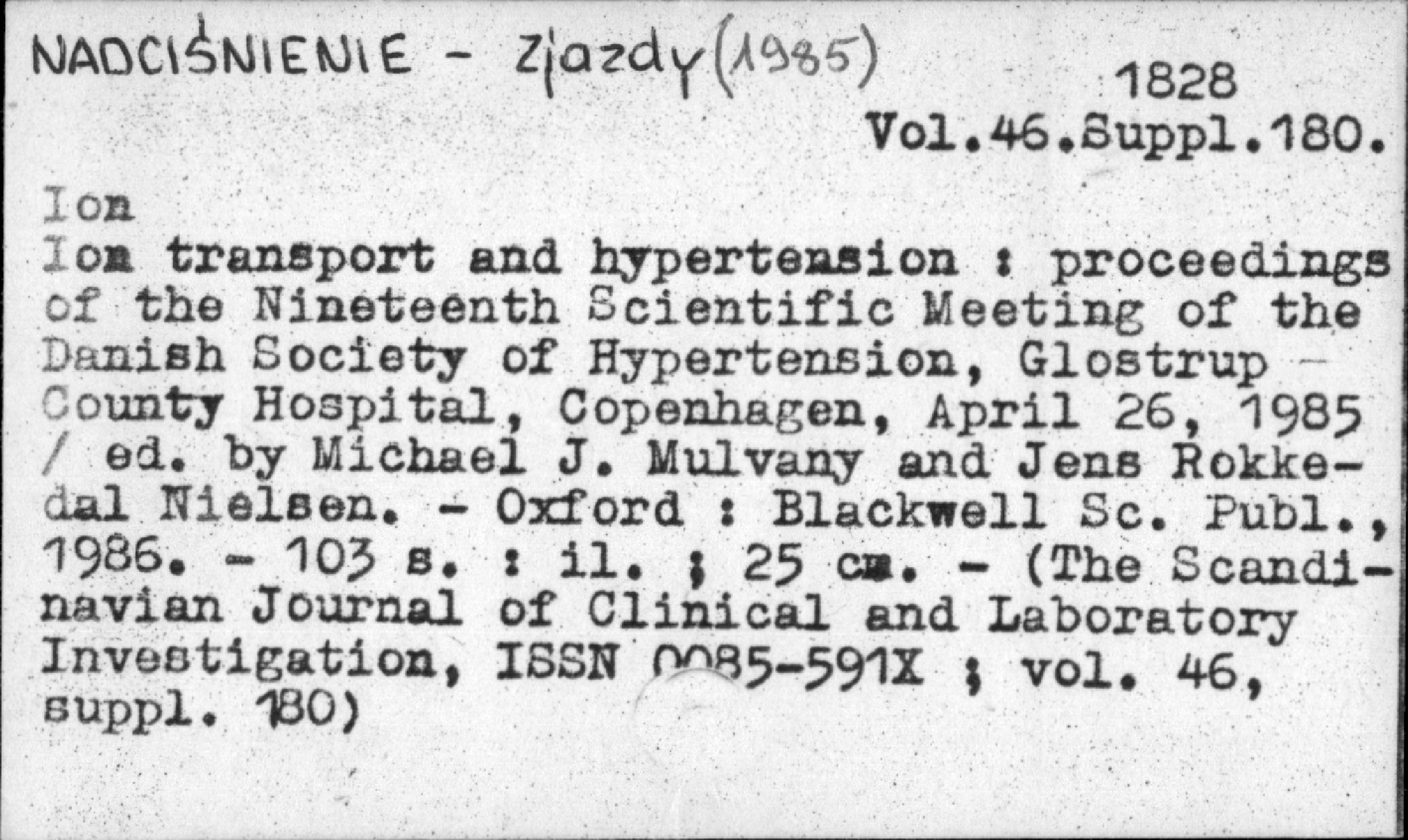 NADCIŚNIENIE - Zjazdy (1985)

1828
Vol.46.Suppl.180.

Ion
Ion transport and hypertension : proceedings of the Nineteenth Scientific Meeting of the Danish Society of Hypertension, Glostrup County Hospital, Copenhagen, April 26, 1985 / ed. by Michael J. Mulvany and Jens Rokkedal Nielsen. - Oxford : Blackwell Sc. Publ., 1986. - 103 s. : il. ; 25 cm. - (The Scandinavian Journal of Clinical and Laboratory Investigation, ISSN 0085-591X ; vol. 46, suppl. 180)